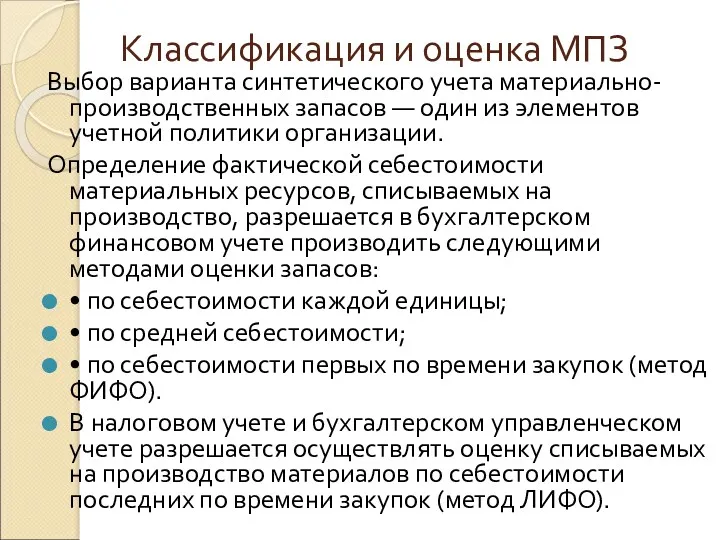 Классификация и оценка МПЗ

Выбор варианта синтетического учета материально-производственных запасов — один из элементов учетной политики организации.

Определение фактической себестоимости материальных ресурсов, списываемых на производство, разрешается в бухгалтерском финансовом учете производить следующими методами оценки запасов:

• по себестоимости каждой единицы;

• по средней себестоимости;

• по себестоимости первых по времени закупок (метод ФИФО).

В налоговом учете и бухгалтерском управленческом учете разрешается осуществлять оценку списываемых на производство материалов по себестоимости последних по времени закупок (метод ЛИФО).